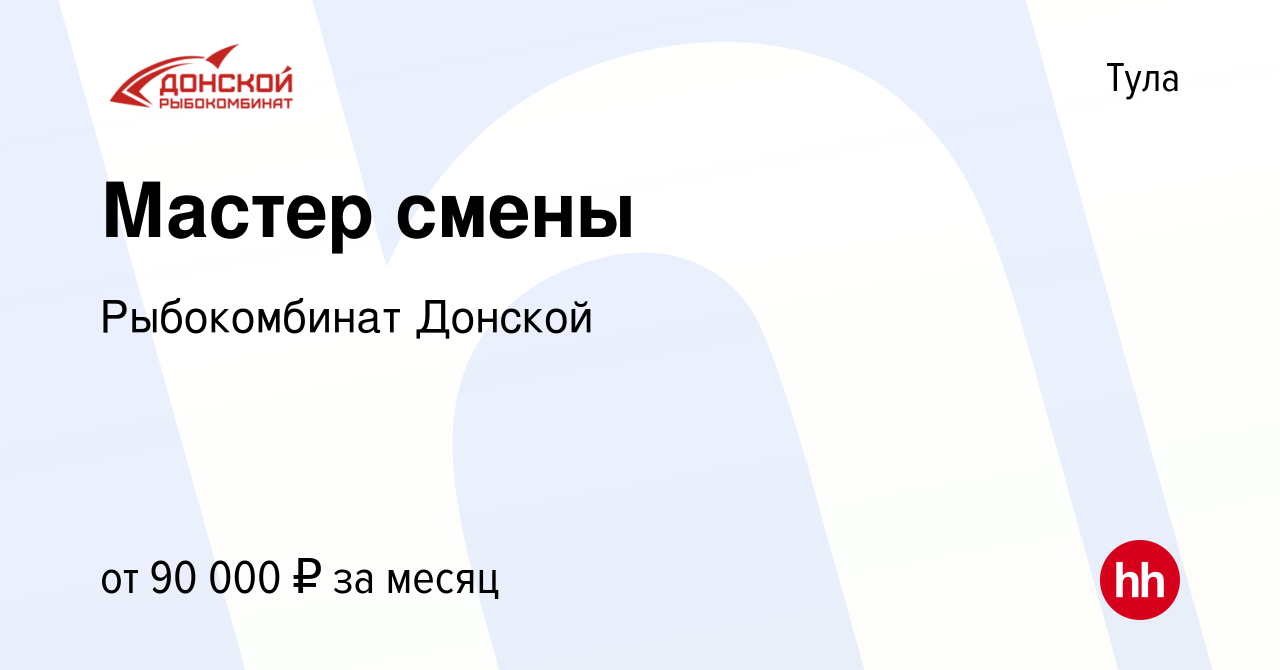 ДОНСКОЙ
РЫБОКОМБИНАТ

Тула

Мастер смены

Рыбокомбинат Донской

от 90 000 ₽ за месяц

hh